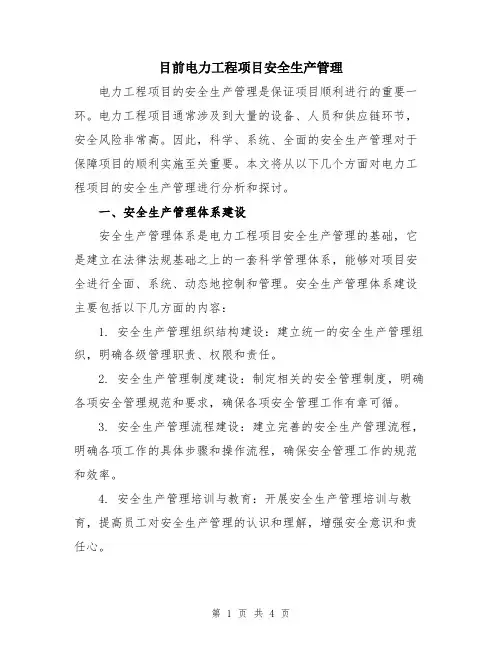 目前电力工程项目安全生产管理

电力工程项目的安全生产管理是保证项目顺利进行的重要一环。电力工程项目通常涉及到大量的设备、人员和供应链环节，安全风险非常高。因此，科学、系统、全面的安全生产管理对于保障项目的顺利实施至关重要。本文将从以下几个方面对电力工程项目的安全生产管理进行分析和探讨。

一、安全生产管理体系建设

安全生产管理体系是电力工程项目安全生产管理的基础，它是建立在法律法规基础之上的一套科学管理体系，能够对项目安全进行全面、系统、动态地控制和管理。安全生产管理体系建设主要包括以下几方面的内容：

1. 安全生产管理组织结构建设：建立统一的安全生产管理组织，明确各级管理职责、权限和责任。

2. 安全生产管理制度建设：制定相关的安全管理制度，明确各项安全管理规范和要求，确保各项安全管理工作有章可循。

3. 安全生产管理流程建设：建立完善的安全生产管理流程，明确各项工作的具体步骤和操作流程，确保安全管理工作的规范和效率。

4. 安全生产管理培训与教育：开展安全生产管理培训与教育，提高员工对安全生产管理的认识和理解，增强安全意识和责任心。

第 1 页 共 4 页